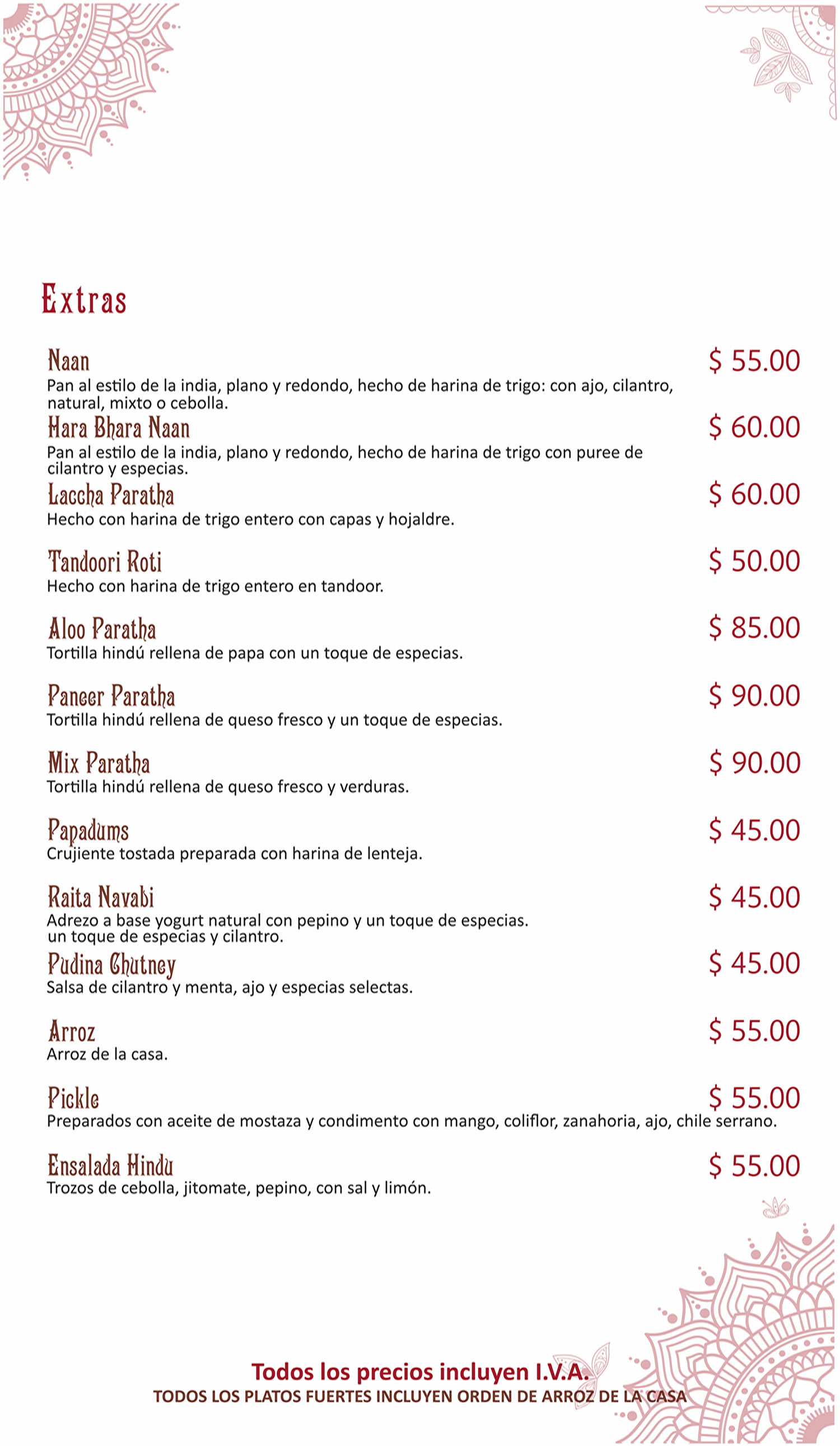 Extras

Naan
$ 55.00
Pan al estilo de la india, plano y redondo, hecho de harina de trigo: con ajo, cilantro, natural, mixto o cebolla.

Hara Bhara Naan
$ 60.00
Pan al estilo de la india, plano y redondo, hecho de harina de trigo con puree de cilantro y especias.

Laccha Paratha
$ 60.00
Hecho con harina de trigo entero con capas y hojaldre.

Tandoori Roti
$ 50.00
Hecho con harina de trigo entero en tandoor.

Aloo Paratha
$ 85.00
Tortilla hindú rellena de papa con un toque de especias.

Paneer Paratha
$ 90.00
Tortilla hindú rellena de queso fresco y un toque de especias.

Mix Paratha
$ 90.00
Tortilla hindú rellena de queso fresco y verduras.

Papadums
$ 45.00
Crujiente tostada preparada con harina de lenteja.

Raita Navabi
$ 45.00
Adrezo a base yogurt natural con pepino y un toque de especias. un toque de especias y cilantro.

Pudina Chutney
$ 45.00
Salsa de cilantro y menta, ajo y especias selectas.

Arroz
$ 55.00
Arroz de la casa.

Pickle
$ 55.00
Preparados con aceite de mostaza y condimento con mango, coliflor, zanahoria, ajo, chile serrano.

Ensalada Hindu
$ 55.00
Trozos de cebolla, jitomate, pepino, con sal y limón.

Todos los precios incluyen I.V.A.
TODOS LOS PLATOS FUERTES INCLUYEN ORDEN DE ARROZ DE LA CASA